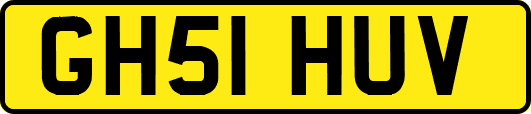 GH51 HUV